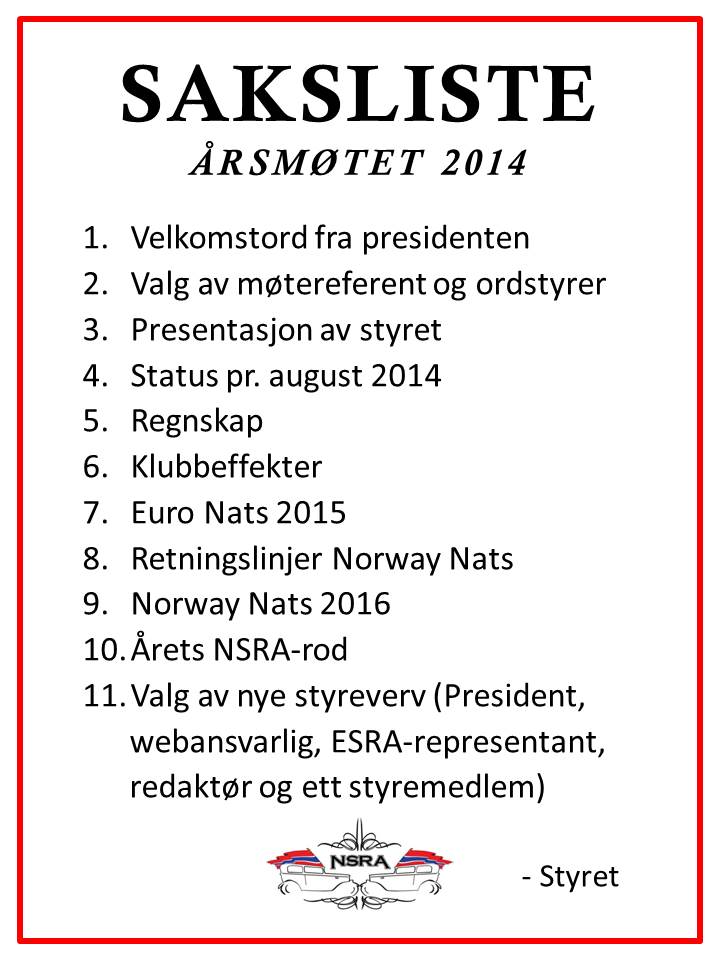 SAKSLISTE
ÅRSMØTET 2014

1. Velkomstord fra presidenten
2. Valg av møtereferent og ordstyrer
3. Presentasjon av styret
4. Status pr. august 2014
5. Regnskap
6. Klubbeffekter
7. Euro Nats 2015
8. Retningslinjer Norway Nats
9. Norway Nats 2016
10. Årets NSRA-rod
11. Valg av nye styreverv (President, webansvarlig, ESRA-representant, redaktør og ett styremedlem)

NSRA

- Styret